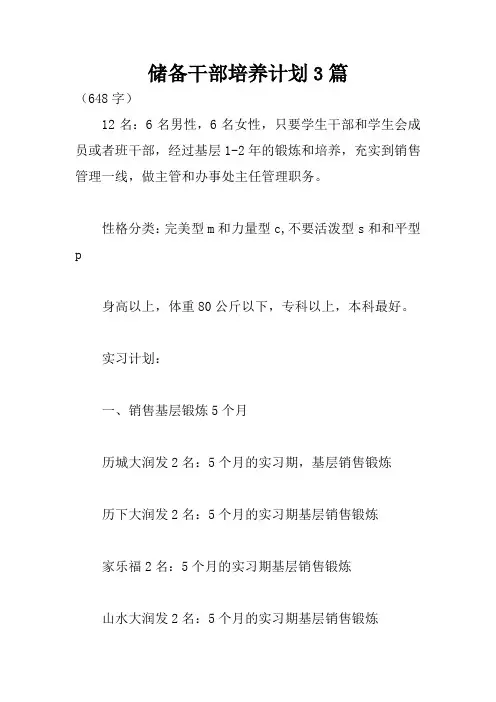 储备干部培养计划3篇

（648字）

12名：6名男性，6名女性，只要学生干部和学生会成员或者班干部，经过基层1-2年的锻炼和培养，充实到销售管理一线，做主管和办事处主任管理职务。

性格分类：完美型m和力量型c,不要活泼型s和和平型p

身高以上，体重80公斤以下，专科以上，本科最好。

实习计划：

一、销售基层锻炼5个月

历城大润发2名：5个月的实习期，基层销售锻炼

历下大润发2名：5个月的实习期基层销售锻炼

家乐福2名：5个月的实习期基层销售锻炼

山水大润发2名：5个月的实习期基层销售锻炼